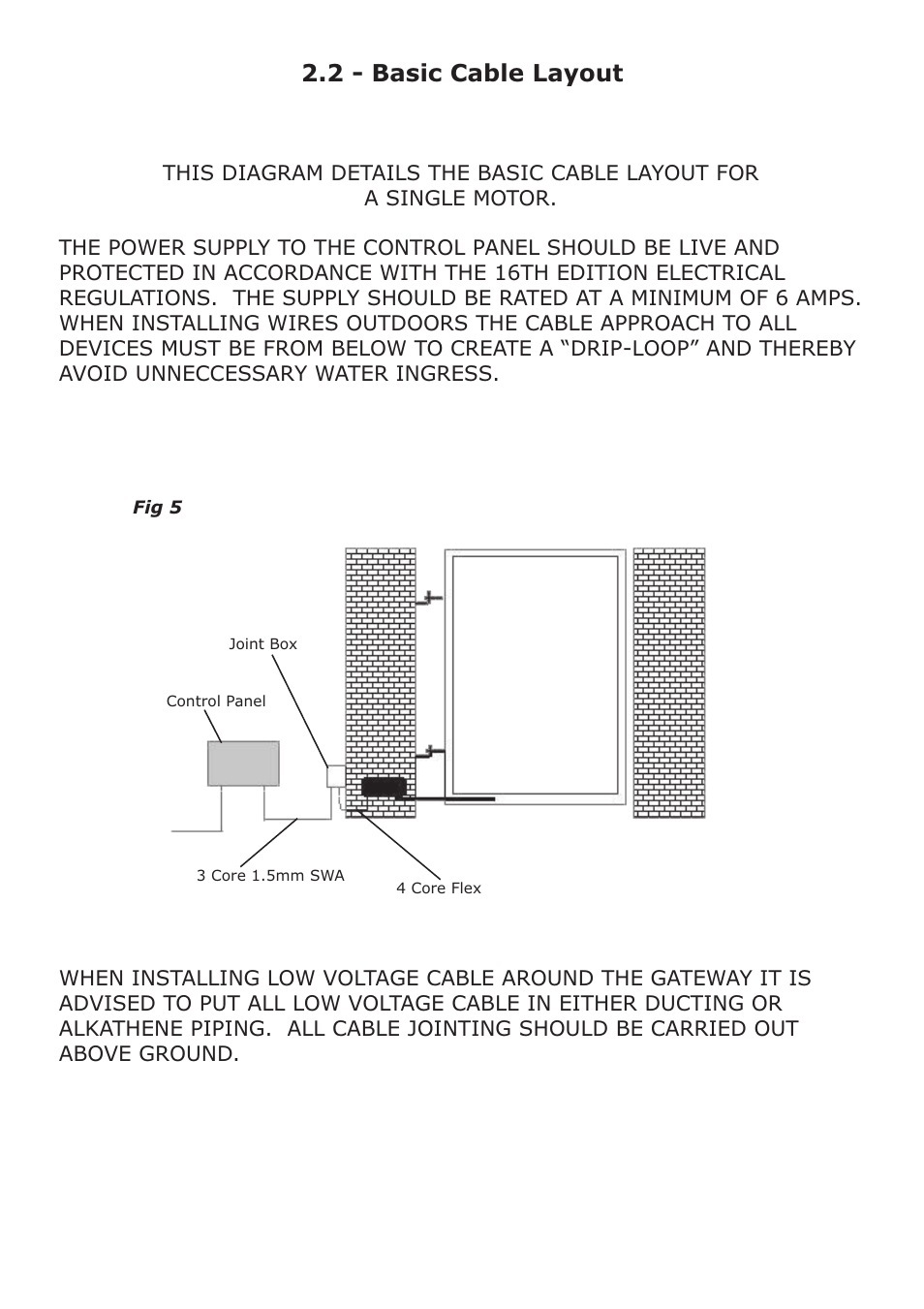 2.2 - Basic Cable Layout

THIS DIAGRAM DETAILS THE BASIC CABLE LAYOUT FOR A SINGLE MOTOR.

THE POWER SUPPLY TO THE CONTROL PANEL SHOULD BE LIVE AND PROTECTED IN ACCORDANCE WITH THE 16TH EDITION ELECTRICAL REGULATIONS. THE SUPPLY SHOULD BE RATED AT A MINIMUM OF 6 AMPS. WHEN INSTALLING WIRES OUTDOORS THE CABLE APPROACH TO ALL DEVICES MUST BE FROM BELOW TO CREATE A “DRIP-LOOP” AND THEREBY AVOID UNNECCESSARY WATER INGRESS.

Fig 5

Joint Box

Control Panel

3 Core 1.5mm SWA

4 Core Flex

WHEN INSTALLING LOW VOLTAGE CABLE AROUND THE GATEWAY IT IS ADVISED TO PUT ALL LOW VOLTAGE CABLE IN EITHER DUCTING OR ALKATHENE PIPING. ALL CABLE JOINTING SHOULD BE CARRIED OUT ABOVE GROUND.